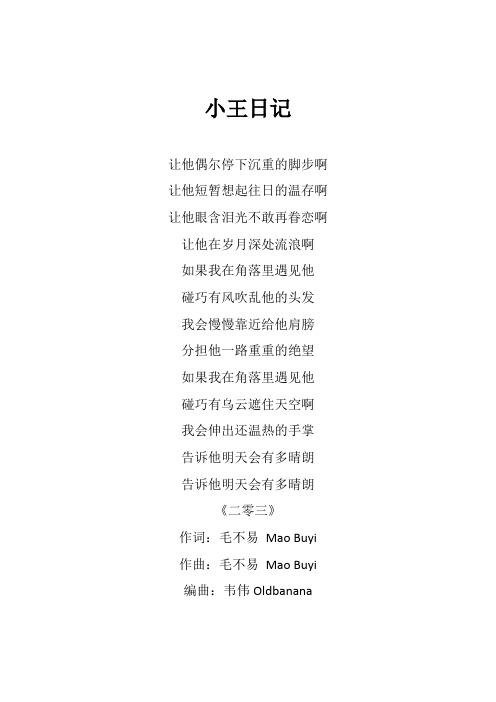 小王日记

让他偶尔停下沉重的脚步啊
让他短暂想起往日的温存啊
让他眼含泪光不敢再眷恋啊
让他在岁月深处流浪啊
如果我在角落里遇见他
碰巧有风吹乱他的头发
我会慢慢靠近给他肩膀
分担他一路重重的绝望
如果我在角落里遇见他
碰巧有乌云遮住天空啊
我会伸出还温热的手掌
告诉他明天会有多晴朗
告诉他明天会有多晴朗

《二零三》

作词：毛不易 Mao Buyi
作曲：毛不易 Mao Buyi
编曲：韦伟 Oldbanana